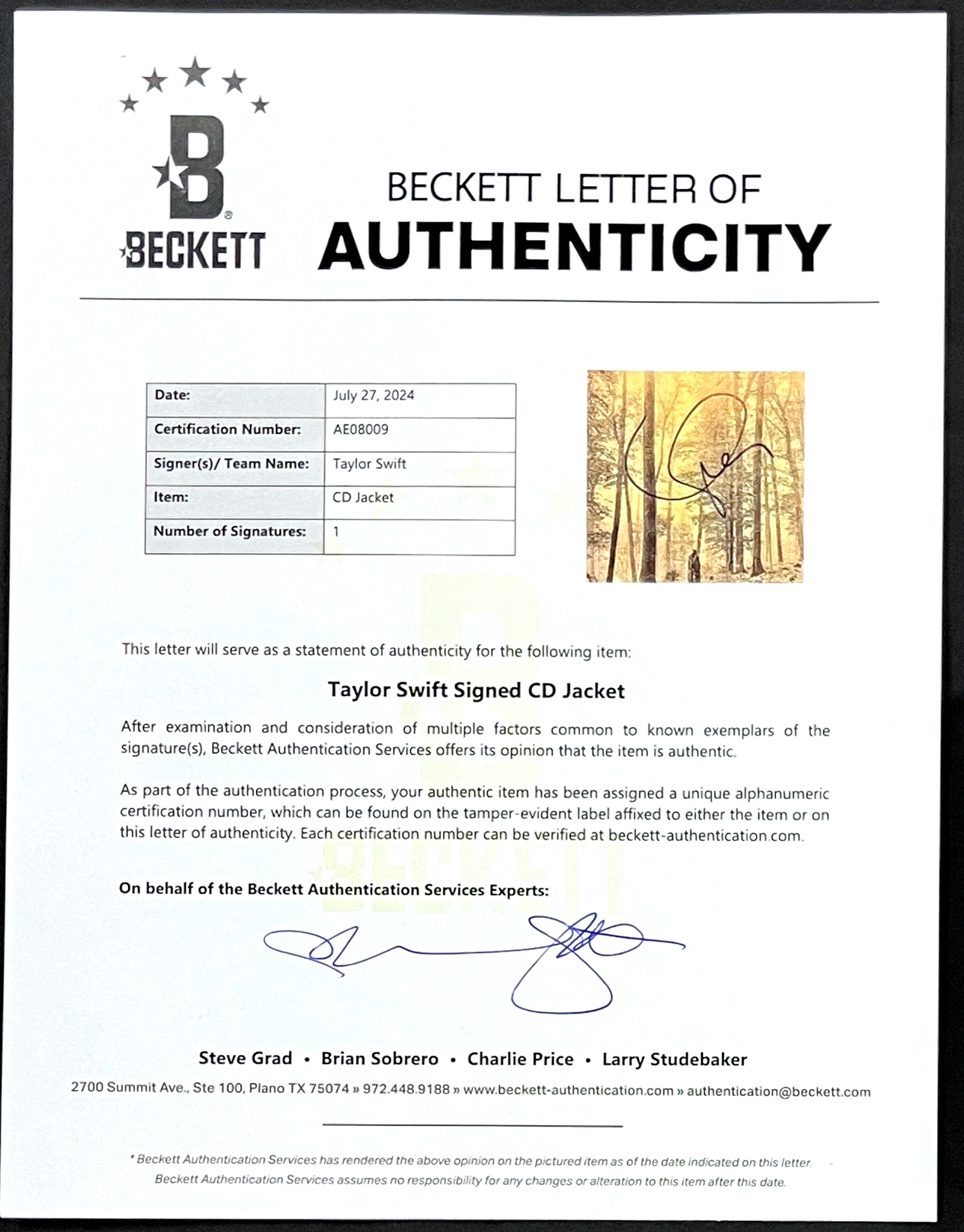 B
BECKETT

BECKETT LETTER OF
AUTHENTICITY

| Date: | July 27, 2024 |
|---|---|
| Certification Number: | AE08009 |
| Signer(s)/ Team Name: | Taylor Swift |
| Item: | CD Jacket |
| Number of Signatures: | 1 |

This letter will serve as a statement of authenticity for the following item:

Taylor Swift Signed CD Jacket

After examination and consideration of multiple factors common to known exemplars of the signature(s), Beckett Authentication Services offers its opinion that the item is authentic.

As part of the authentication process, your authentic item has been assigned a unique alphanumeric certification number, which can be found on the tamper-evident label affixed to either the item or on this letter of authenticity. Each certification number can be verified at beckett-authentication.com.

On behalf of the Beckett Authentication Services Experts:

Steve Grad • Brian Sobrero • Charlie Price • Larry Studebaker

2700 Summit Ave., Ste 100, Plano TX 75074 » 972.448.9188 » www.beckett-authentication.com » authentication@beckett.com

* Beckett Authentication Services has rendered the above opinion on the pictured item as of the date indicated on this letter. Beckett Authentication Services assumes no responsibility for any changes or alteration to this item after this date.